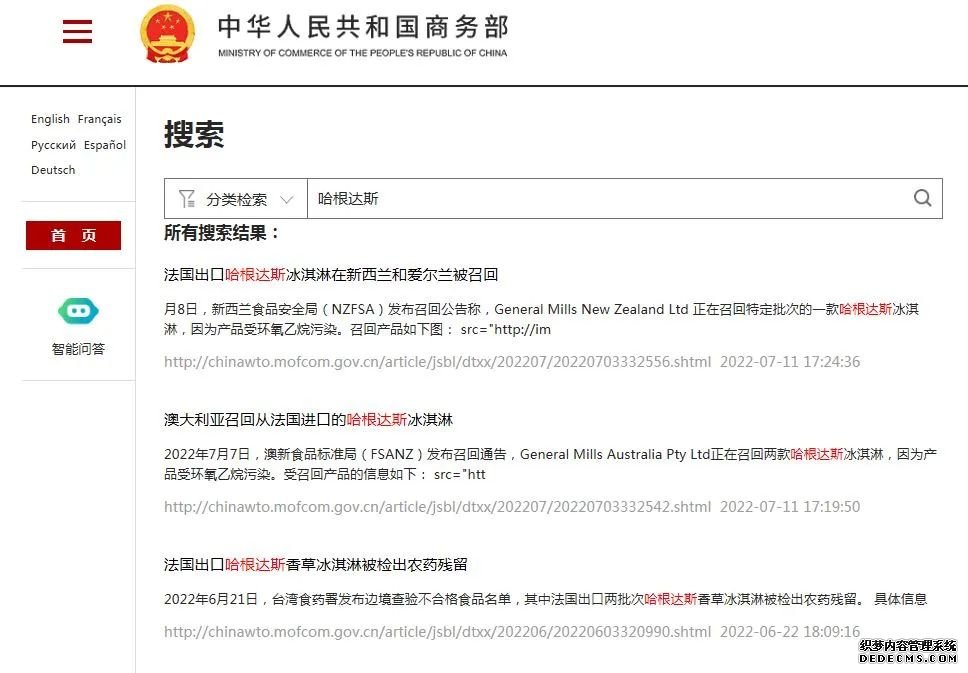 中华人民共和国商务部
MINISTRY OF COMMERCE OF THE PEOPLE'S REPUBLIC OF CHINA

English Français
Русский Español
Deutsch

首 页

智能问答

搜索

分类检索

哈根达斯

所有搜索结果：

法国出口哈根达斯冰淇淋在新西兰和爱尔兰被召回

月8日，新西兰食品安全局（NZFSA）发布召回公告称，General Mills New Zealand Ltd 正在召回特定批次的一款哈根达斯冰淇淋，因为产品受环氧乙烷污染。召回产品如下图： src="http://im

http://chinawto.mofcom.gov.cn/article/jsbl/dtxx/202207/20220703332556.shtml 2022-07-11 17:24:36

澳大利亚召回从法国进口的哈根达斯冰淇淋

2022年7月7日，澳新食品标准局（FSANZ）发布召回通告，General Mills Australia Pty Ltd正在召回两款哈根达斯冰淇淋，因为产品受环氧乙烷污染。受召回产品的信息如下： src="htt

http://chinawto.mofcom.gov.cn/article/jsbl/dtxx/202207/20220703332542.shtml 2022-07-11 17:19:50

法国出口哈根达斯香草冰淇淋被检出农药残留

2022年6月21日，台湾食药署发布边境查验不合格食品名单，其中法国出口两批次哈根达斯香草冰淇淋被检出农药残留。 具体信息

http://chinawto.mofcom.gov.cn/article/jsbl/dtxx/202206/20220603320990.shtml 2022-06-22 18:09:16

织梦内容管理系统
DEDECMS.COM